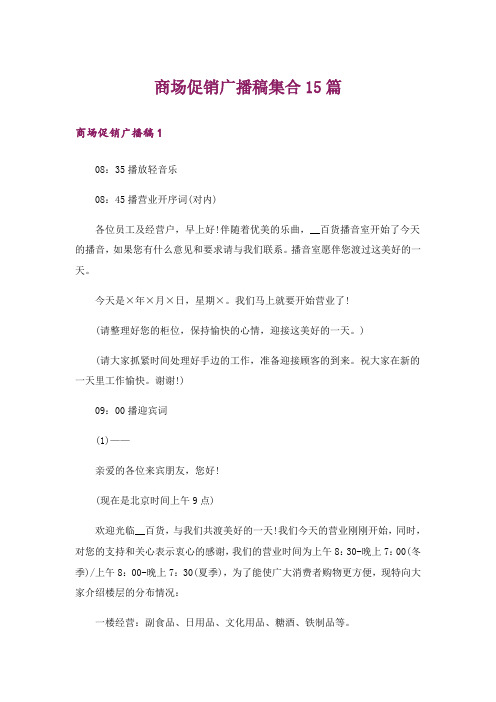 商场促销广播稿集合15篇

商场促销广播稿1

08：35播放轻音乐

08：45播营业开序词(对内)

各位员工及经营户，早上好!伴随着优美的乐曲，__百货播音室开始了今天的播音，如果您有什么意见和要求请与我们联系。播音室愿伴您渡过这美好的一天。

今天是×年×月×日，星期×。我们马上就要开始营业了!

(请整理好您的柜位，保持愉快的心情，迎接这美好的一天。)

(请大家抓紧时间处理好手边的工作，准备迎接顾客的到来。祝大家在新的一天里工作愉快。谢谢!)

09：00播迎宾词

(1)——

亲爱的各位来宾朋友，您好!

(现在是北京时间上午9点)

欢迎光临__百货，与我们共渡美好的一天!我们今天的营业刚刚开始，同时，对您的支持和关心表示衷心的感谢，我们的营业时间为上午8：30-晚上7：00(冬季)/上午8：00-晚上7：30(夏季)，为了能使广大消费者购物更方便，现特向大家介绍楼层的分布情况：

一楼经营：副食品、日用品、文化用品、糖酒、铁制品等。